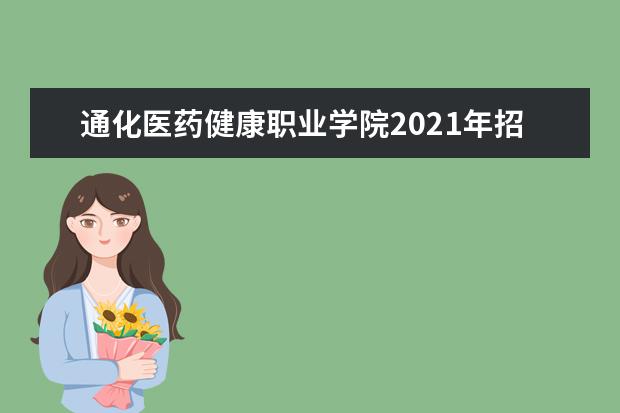 通化医药健康职业学院2021年招